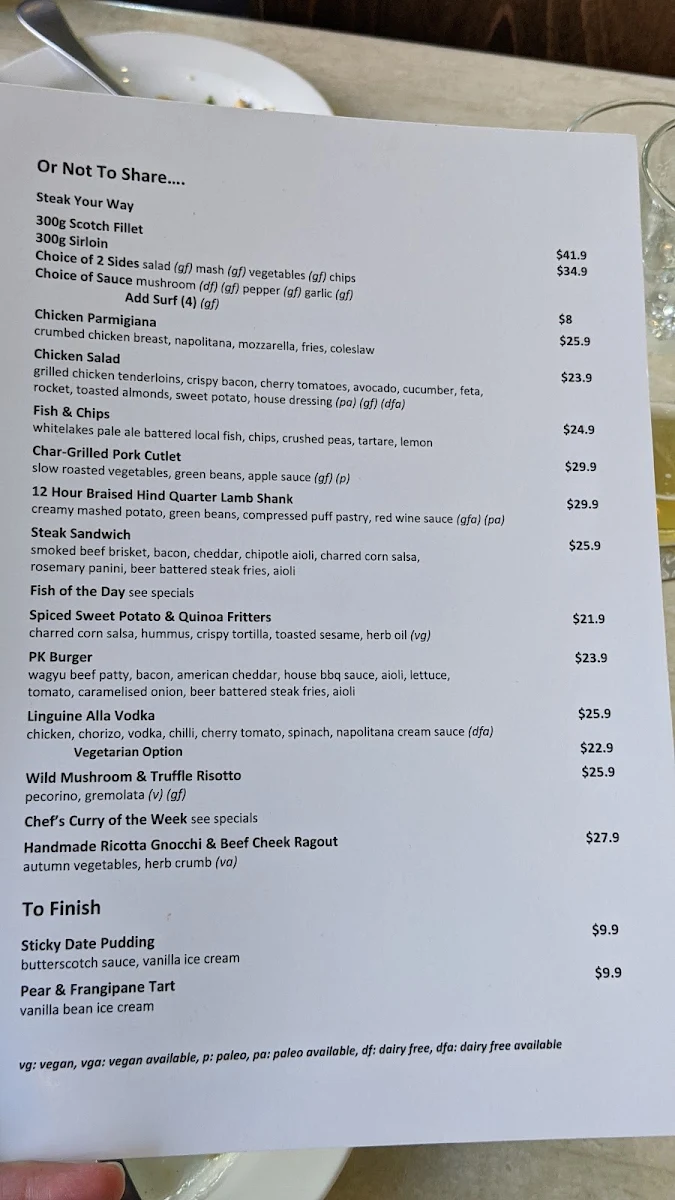 Or Not To Share....

Steak Your Way
300g Scotch Fillet $41.9
300g Sirloin $34.9
Choice of 2 Sides salad (gf) mash (gf) vegetables (gf) chips
Choice of Sauce mushroom (df) (gf) pepper (gf) garlic (gf)
Add Surf (4) (gf) $8

Chicken Parmigiana $25.9
crumbed chicken breast, napolitana, mozzarella, fries, coleslaw

Chicken Salad $23.9
grilled chicken tenderloins, crispy bacon, cherry tomatoes, avocado, cucumber, feta, rocket, toasted almonds, sweet potato, house dressing (pa) (gf) (dfa)

Fish & Chips $24.9
whitelakes pale ale battered local fish, chips, crushed peas, tartare, lemon

Char-Grilled Pork Cutlet $29.9
slow roasted vegetables, green beans, apple sauce (gf) (p)

12 Hour Braised Hind Quarter Lamb Shank $29.9
creamy mashed potato, green beans, compressed puff pastry, red wine sauce (gfa) (pa)

Steak Sandwich $25.9
smoked beef brisket, bacon, cheddar, chipotle aioli, charred corn salsa, rosemary panini, beer battered steak fries, aioli

Fish of the Day see specials

Spiced Sweet Potato & Quinoa Fritters $21.9
charred corn salsa, hummus, crispy tortilla, toasted sesame, herb oil (vg)

PK Burger $23.9
wagyu beef patty, bacon, american cheddar, house bbq sauce, aioli, lettuce, tomato, caramelised onion, beer battered steak fries, aioli

Linguine Alla Vodka $25.9
chicken, chorizo, vodka, chilli, cherry tomato, spinach, napolitana cream sauce (dfa)
Vegetarian Option $22.9

Wild Mushroom & Truffle Risotto $25.9
pecorino, gremolata (v) (gf)

Chef's Curry of the Week see specials

Handmade Ricotta Gnocchi & Beef Cheek Ragout $27.9
autumn vegetables, herb crumb (va)

To Finish

Sticky Date Pudding $9.9
butterscotch sauce, vanilla ice cream

Pear & Frangipane Tart $9.9
vanilla bean ice cream

vg: vegan, vga: vegan available, p: paleo, pa: paleo available, df: dairy free, dfa: dairy free available